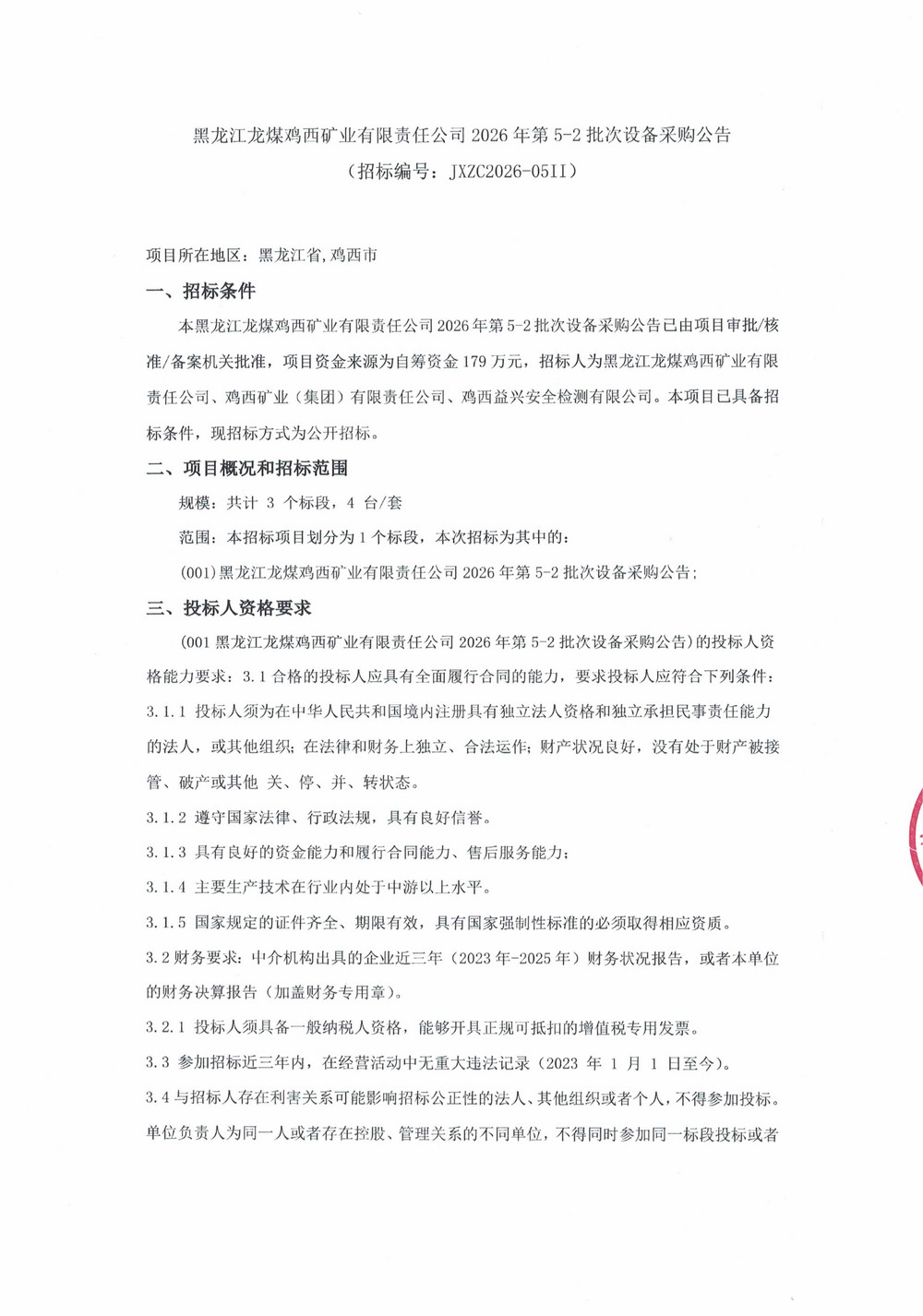 黑龙江龙煤鸡西矿业有限责任公司2026年第5-2批次设备采购公告

（招标编号：JXZC2026-05II）

项目所在地区：黑龙江省,鸡西市

一、招标条件

本黑龙江龙煤鸡西矿业有限责任公司2026年第5-2批次设备采购公告已由项目审批/核准/备案机关批准，项目资金来源为自筹资金179万元，招标人为黑龙江龙煤鸡西矿业有限责任公司、鸡西矿业（集团）有限责任公司、鸡西益兴安全检测有限公司。本项目已具备招标条件，现招标方式为公开招标。

二、项目概况和招标范围

规模：共计3个标段，4台/套

范围：本招标项目划分为1个标段，本次招标为其中的：

(001)黑龙江龙煤鸡西矿业有限责任公司2026年第5-2批次设备采购公告;

三、投标人资格要求

(001黑龙江龙煤鸡西矿业有限责任公司2026年第5-2批次设备采购公告)的投标人资格能力要求：3.1合格的投标人应具有全面履行合同的能力，要求投标人应符合下列条件：

3.1.1 投标人须为在中华人民共和国境内注册具有独立法人资格和独立承担民事责任能力的法人，或其他组织；在法律和财务上独立、合法运作；财产状况良好，没有处于财产被接管、破产或其他 关、停、并、转状态。

3.1.2 遵守国家法律、行政法规，具有良好信誉。

3.1.3 具有良好的资金能力和履行合同能力、售后服务能力；

3.1.4 主要生产技术在行业内处于中游以上水平。

3.1.5 国家规定的证件齐全、期限有效，具有国家强制性标准的必须取得相应资质。

3.2财务要求：中介机构出具的企业近三年（2023年-2025年）财务状况报告，或者本单位的财务决算报告（加盖财务专用章）。

3.2.1 投标人须具备一般纳税人资格，能够开具正规可抵扣的增值税专用发票。

3.3 参加招标近三年内，在经营活动中无重大违法记录（2023年1月1日至今）。

3.4与招标人存在利害关系可能影响招标公正性的法人、其他组织或者个人，不得参加投标。单位负责人为同一人或者存在控股、管理关系的不同单位，不得同时参加同一标段投标或者